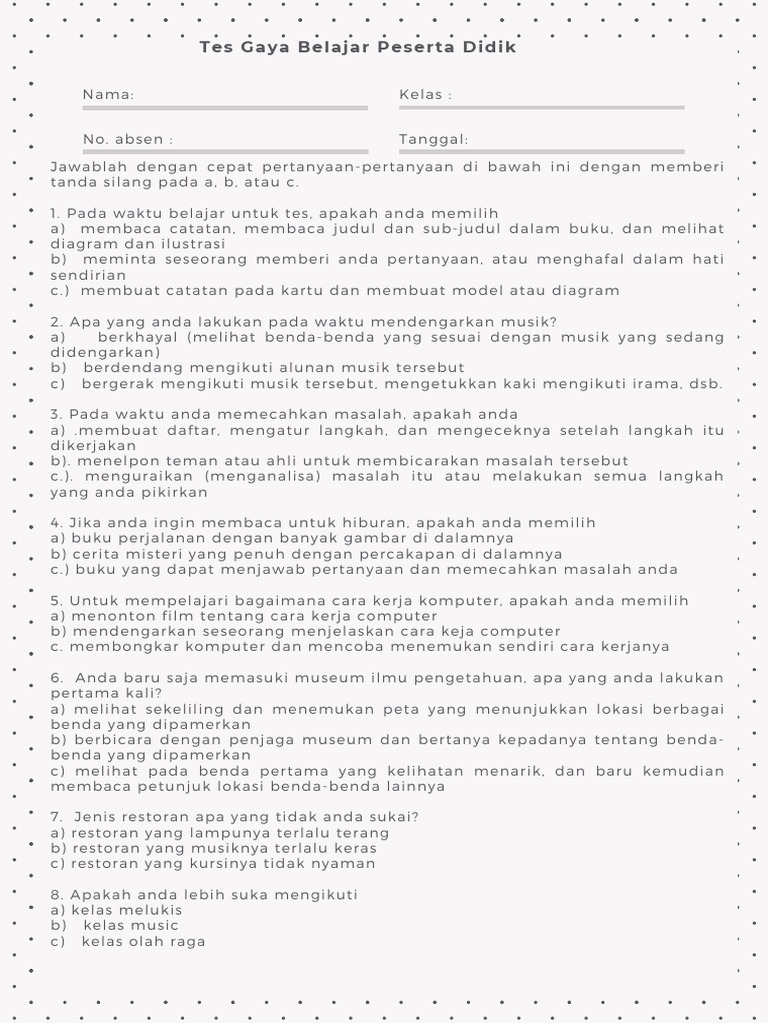 Tes Gaya Belajar Peserta Didik

Nama:

Kelas :

No. absen :

Tanggal:

Jawablah dengan cepat pertanyaan-pertanyaan di bawah ini dengan memberi tanda silang pada a, b, atau c.

1. Pada waktu belajar untuk tes, apakah anda memilih
a) membaca catatan, membaca judul dan sub-judul dalam buku, dan melihat diagram dan ilustrasi
b) meminta seseorang memberi anda pertanyaan, atau menghafal dalam hati sendirian
c.) membuat catatan pada kartu dan membuat model atau diagram

2. Apa yang anda lakukan pada waktu mendengarkan musik?
a) berkhayal (melihat benda-benda yang sesuai dengan musik yang sedang didengarkan)
b) berdendang mengikuti alunan musik tersebut
c) bergerak mengikuti musik tersebut, mengetukkan kaki mengikuti irama, dsb.

3. Pada waktu anda memecahkan masalah, apakah anda
a) .membuat daftar, mengatur langkah, dan mengeceknya setelah langkah itu dikerjakan
b). menelpon teman atau ahli untuk membicarakan masalah tersebut
c.). menguraikan (menganalisa) masalah itu atau melakukan semua langkah yang anda pikirkan

4. Jika anda ingin membaca untuk hiburan, apakah anda memilih
a) buku perjalanan dengan banyak gambar di dalamnya
b) cerita misteri yang penuh dengan percakapan di dalamnya
c.) buku yang dapat menjawab pertanyaan dan memecahkan masalah anda

5. Untuk mempelajari bagaimana cara kerja komputer, apakah anda memilih
a) menonton film tentang cara kerja computer
b) mendengarkan seseorang menjelaskan cara keja computer
c. membongkar komputer dan mencoba menemukan sendiri cara kerjanya

6. Anda baru saja memasuki museum ilmu pengetahuan, apa yang anda lakukan pertama kali?
a) melihat sekeliling dan menemukan peta yang menunjukkan lokasi berbagai benda yang dipamerkan
b) berbicara dengan penjaga museum dan bertanya kepadanya tentang benda-benda yang dipamerkan
c) melihat pada benda pertama yang kelihatan menarik, dan baru kemudian membaca petunjuk lokasi benda-benda lainnya

7. Jenis restoran apa yang tidak anda sukai?
a) restoran yang lampunya terlalu terang
b) restoran yang musiknya terlalu keras
c) restoran yang kursinya tidak nyaman

8. Apakah anda lebih suka mengikuti
a) kelas melukis
b) kelas music
c) kelas olah raga